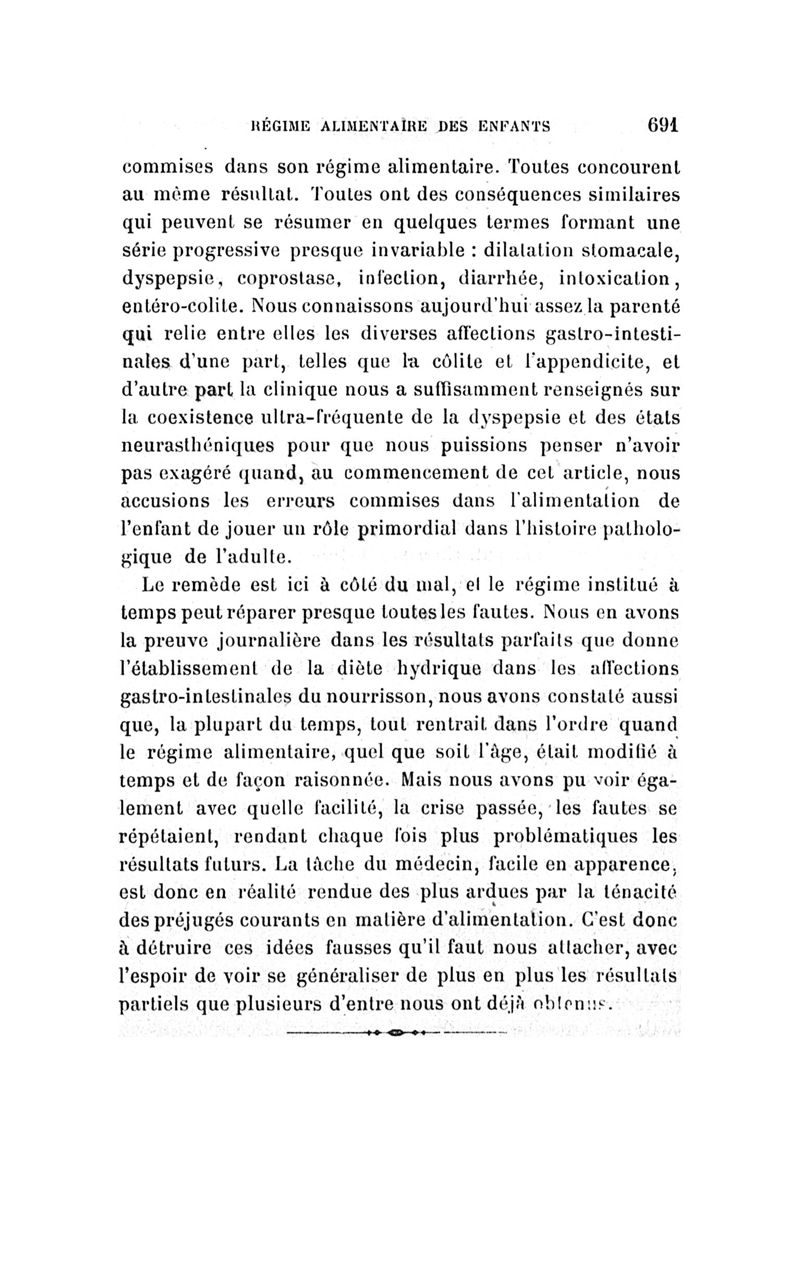 RÉGIME ALIMENTAIRE DES ENFANTS 691

commises dans son régime alimentaire. Toutes concourent au même résultat. Toutes ont des conséquences similaires qui peuvent se résumer en quelques termes formant une série progressive presque invariable : dilatation stomacale, dyspepsie, coprostase, infection, diarrhée, intoxication, entéro-colite. Nous connaissons aujourd'hui assez la parenté qui relie entre elles les diverses affections gastro-intestinales d'une part, telles que la côlite et l'appendicite, et d'autre part la clinique nous a suffisamment renseignés sur la coexistence ultra-fréquente de la dyspepsie et des états neurasthéniques pour que nous puissions penser n'avoir pas exagéré quand, au commencement de cet article, nous accusions les erreurs commises dans l'alimentation de l'enfant de jouer un rôle primordial dans l'histoire pathologique de l'adulte.

Le remède est ici à côté du mal, et le régime institué à temps peut réparer presque toutes les fautes. Nous en avons la preuve journalière dans les résultats parfaits que donne l'établissement de la diète hydrique dans les affections gastro-intestinales du nourrisson, nous avons constaté aussi que, la plupart du temps, tout rentrait dans l'ordre quand le régime alimentaire, quel que soit l'âge, était modifié à temps et de façon raisonnée. Mais nous avons pu voir également avec quelle facilité, la crise passée, les fautes se répétaient, rendant chaque fois plus problématiques les résultats futurs. La tâche du médecin, facile en apparence, est donc en réalité rendue des plus ardues par la ténacité des préjugés courants en matière d'alimentation. C'est donc à détruire ces idées fausses qu'il faut nous attacher, avec l'espoir de voir se généraliser de plus en plus les résultats partiels que plusieurs d'entre nous ont déjà obtenus.